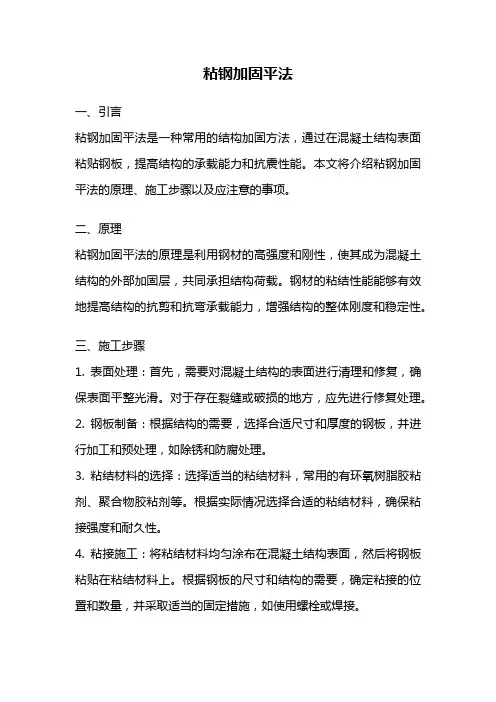 粘钢加固平法

一、引言

粘钢加固平法是一种常用的结构加固方法，通过在混凝土结构表面粘贴钢板，提高结构的承载能力和抗震性能。本文将介绍粘钢加固平法的原理、施工步骤以及应注意的事项。

二、原理

粘钢加固平法的原理是利用钢材的高强度和刚性，使其成为混凝土结构的外部加固层，共同承担结构荷载。钢材的粘结性能能够有效地提高结构的抗剪和抗弯承载能力，增强结构的整体刚度和稳定性。

三、施工步骤

1. 表面处理：首先，需要对混凝土结构的表面进行清理和修复，确保表面平整光滑。对于存在裂缝或破损的地方，应先进行修复处理。

2. 钢板制备：根据结构的需要，选择合适尺寸和厚度的钢板，并进行加工和预处理，如除锈和防腐处理。

3. 粘结材料的选择：选择适当的粘结材料，常用的有环氧树脂胶粘剂、聚合物胶粘剂等。根据实际情况选择合适的粘结材料，确保粘接强度和耐久性。

4. 粘接施工：将粘结材料均匀涂布在混凝土结构表面，然后将钢板粘贴在粘结材料上。根据钢板的尺寸和结构的需要，确定粘接的位置和数量，并采取适当的固定措施，如使用螺栓或焊接。